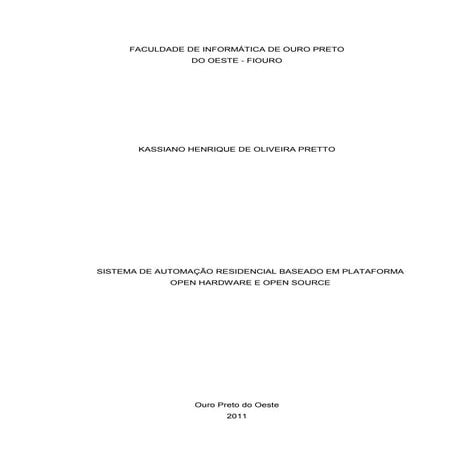 FACULDADE DE INFORMÁTICA DE OURO PRETO DO OESTE - FIOURO

KASSIANO HENRIQUE DE OLIVEIRA PRETTO

SISTEMA DE AUTOMAÇÃO RESIDENCIAL BASEADO EM PLATAFORMA OPEN HARDWARE E OPEN SOURCE

Ouro Preto do Oeste
2011